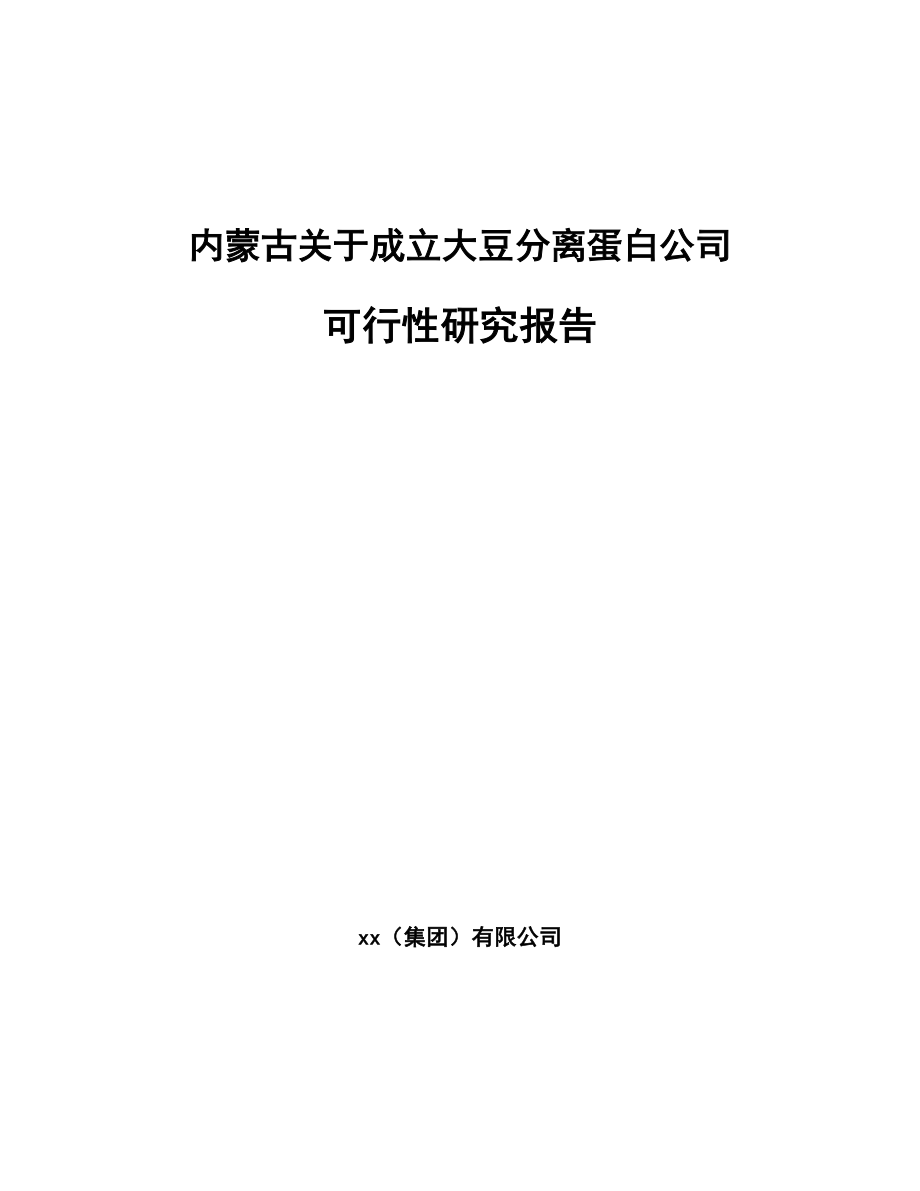 内蒙古关于成立大豆分离蛋白公司

可行性研究报告

xx（集团）有限公司